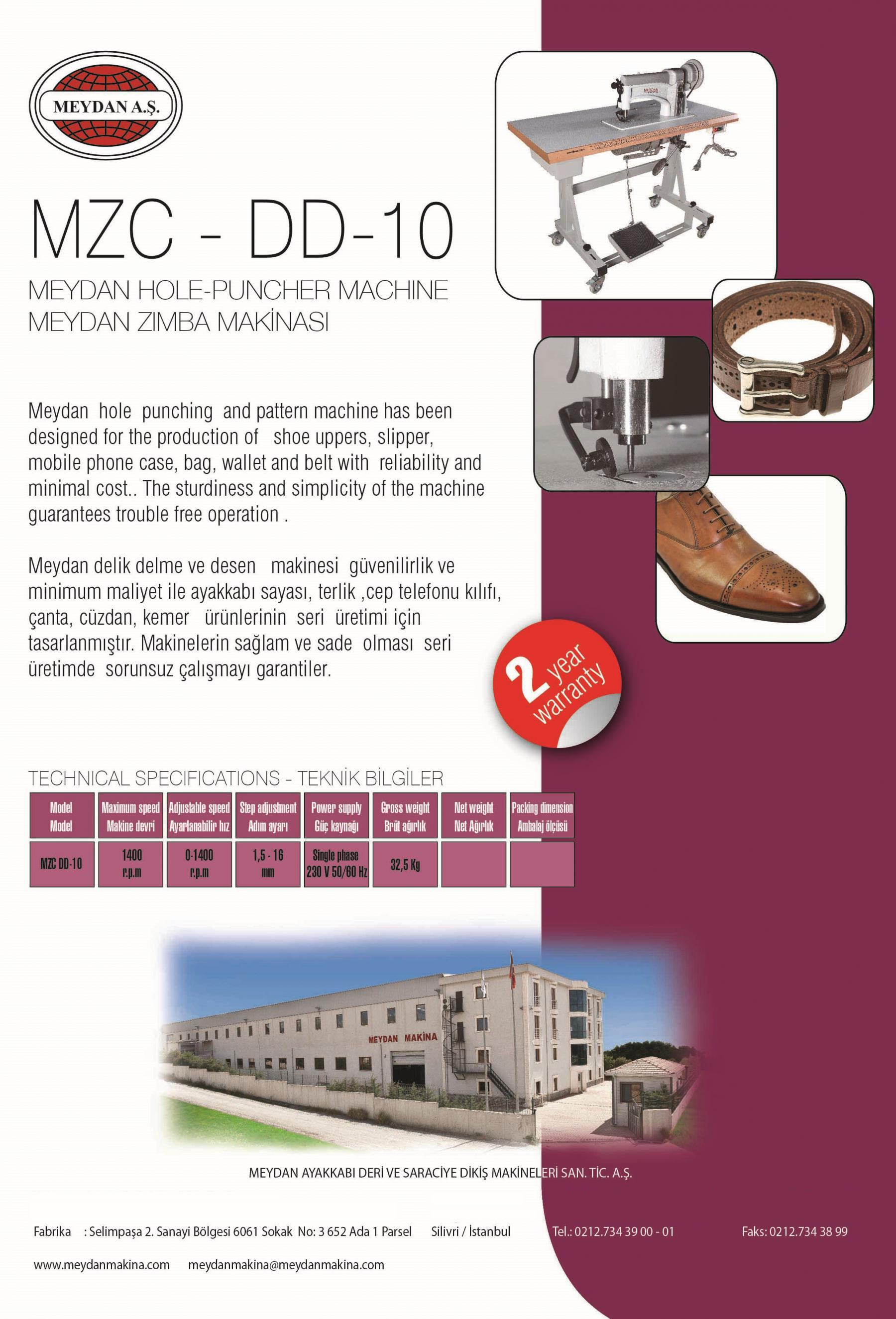 MEYDAN A.Ş.

MZC - DD-10

MEYDAN HOLE-PUNCHER MACHINE
MEYDAN ZIMBA MAKİNASI

Meydan hole punching and pattern machine has been designed for the production of shoe uppers, slipper, mobile phone case, bag, wallet and belt with reliability and minimal cost.. The sturdiness and simplicity of the machine guarantees trouble free operation .

Meydan delik delme ve desen makinesi güvenilirlik ve minimum maliyet ile ayakkabı sayası, terlik ,cep telefonu kılıfı, çanta, cüzdan, kemer ürünlerinin seri üretimi için tasarlanmıştır. Makinelerin sağlam ve sade olması seri üretimde sorunsuz çalışmayı garantiler.

2 year warranty

TECHNICAL SPECIFICATIONS - TEKNİK BİLGİLER

| Model Model | Maximum speed Makine devri | Adjustable speed Ayarlanabilir hız | Step adjustment Adım ayarı | Power supply Güç kaynağı | Gross weight Brüt ağırlık | Net weight Net Ağırlık | Packing dimension Ambalaj ölçüsü |
|---|---|---|---|---|---|---|---|
| MZC DD-10 | 1400 r.p.m | 0-1400 r.p.m | 1,5 - 16 mm | Single phase 230 V 50/60 Hz | 32,5 Kg | | |

MEYDAN MAKİNA

MEYDAN AYAKKABI DERİ VE SARACİYE DİKİŞ MAKİNELERİ SAN. TİC. A.Ş.

Fabrika : Selimpaşa 2. Sanayi Bölgesi 6061 Sokak No: 3 652 Ada 1 Parsel Silivri / İstanbul Tel.: 0212.734 39 00 - 01 Faks: 0212.734 38 99

www.meydanmakina.com meydanmakina@meydanmakina.com